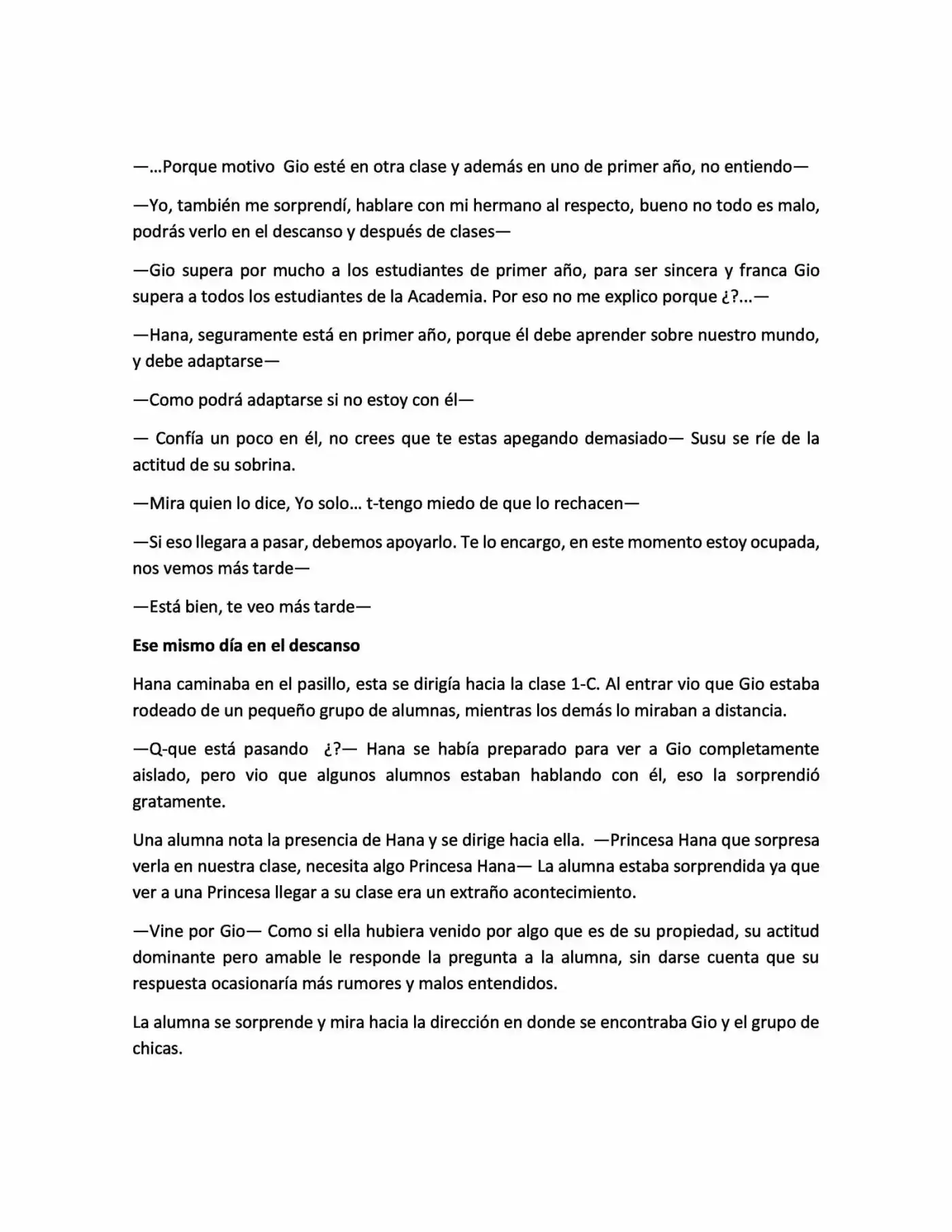 —...Porque motivo Gio esté en otra clase y además en uno de primer año, no entiendo—

—Yo, también me sorprendí, hablare con mi hermano al respecto, bueno no todo es malo, podrás verlo en el descanso y después de clases—

—Gio supera por mucho a los estudiantes de primer año, para ser sincera y franca Gio supera a todos los estudiantes de la Academia. Por eso no me explico porque ¿?...—

—Hana, seguramente está en primer año, porque él debe aprender sobre nuestro mundo, y debe adaptarse—

—Como podrá adaptarse si no estoy con él—

— Confía un poco en él, no crees que te estas apegando demasiado— Susu se ríe de la actitud de su sobrina.

—Mira quien lo dice, Yo solo... t-tengo miedo de que lo rechacen—

—Si eso llegara a pasar, debemos apoyarlo. Te lo encargo, en este momento estoy ocupada, nos vemos más tarde—

—Está bien, te veo más tarde—

Ese mismo día en el descanso

Hana caminaba en el pasillo, esta se dirigía hacia la clase 1-C. Al entrar vio que Gio estaba rodeado de un pequeño grupo de alumnas, mientras los demás lo miraban a distancia.

—Q-que está pasando ¿?— Hana se había preparado para ver a Gio completamente aislado, pero vio que algunos alumnos estaban hablando con él, eso la sorprendió gratamente.

Una alumna nota la presencia de Hana y se dirige hacia ella. —Princesa Hana que sorpresa verla en nuestra clase, necesita algo Princesa Hana— La alumna estaba sorprendida ya que ver a una Princesa llegar a su clase era un extraño acontecimiento.

—Vine por Gio— Como si ella hubiera venido por algo que es de su propiedad, su actitud dominante pero amable le responde la pregunta a la alumna, sin darse cuenta que su respuesta ocasionaría más rumores y malos entendidos.

La alumna se sorprende y mira hacia la dirección en donde se encontraba Gio y el grupo de chicas.